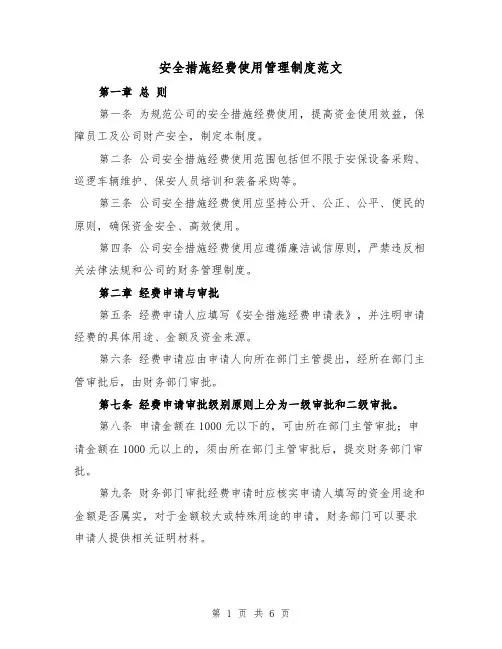 安全措施经费使用管理制度范文

第一章 总 则

第一条 为规范公司的安全措施经费使用，提高资金使用效益，保障员工及公司财产安全，制定本制度。

第二条 公司安全措施经费使用范围包括但不限于安保设备采购、巡逻车辆维护、保安人员培训和装备采购等。

第三条 公司安全措施经费使用应坚持公开、公正、公平、便民的原则，确保资金安全、高效使用。

第四条 公司安全措施经费使用应遵循廉洁诚信原则，严禁违反相关法律法规和公司的财务管理制度。

第二章 经费申请与审批

第五条 经费申请人应填写《安全措施经费申请表》，并注明申请经费的具体用途、金额及资金来源。

第六条 经费申请应由申请人向所在部门主管提出，经所在部门主管审批后，由财务部门审批。

第七条 经费申请审批级别原则上分为一级审批和二级审批。

第八条 申请金额在 1000 元以下的，可由所在部门主管审批；申请金额在 1000 元以上的，须由所在部门主管审批后，提交财务部门审批。

第九条 财务部门审批经费申请时应核实申请人填写的资金用途和金额是否属实，对于金额较大或特殊用途的申请，财务部门可以要求申请人提供相关证明材料。

第 1 页 共 6 页